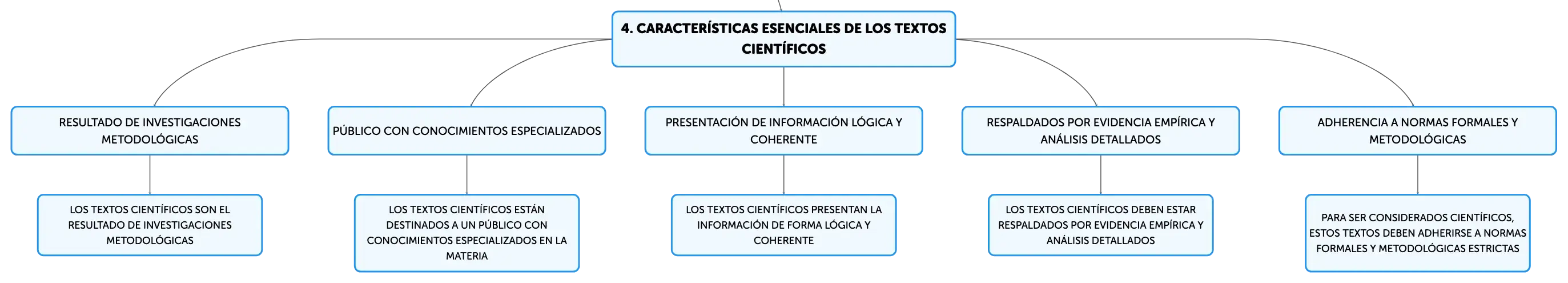 4. CARACTERÍSTICAS ESENCIALES DE LOS TEXTOS CIENTÍFICOS

RESULTADO DE INVESTIGACIONES METODOLÓGICAS

LOS TEXTOS CIENTÍFICOS SON EL RESULTADO DE INVESTIGACIONES METODOLÓGICAS

PÚBLICO CON CONOCIMIENTOS ESPECIALIZADOS

LOS TEXTOS CIENTÍFICOS ESTÁN DESTINADOS A UN PÚBLICO CON CONOCIMIENTOS ESPECIALIZADOS EN LA MATERIA

PRESENTACIÓN DE INFORMACIÓN LÓGICA Y COHERENTE

LOS TEXTOS CIENTÍFICOS PRESENTAN LA INFORMACIÓN DE FORMA LÓGICA Y COHERENTE

RESPALDADOS POR EVIDENCIA EMPÍRICA Y ANÁLISIS DETALLADOS

LOS TEXTOS CIENTÍFICOS DEBEN ESTAR RESPALDADOS POR EVIDENCIA EMPÍRICA Y ANÁLISIS DETALLADOS

ADHERENCIA A NORMAS FORMALES Y METODOLÓGICAS

PARA SER CONSIDERADOS CIENTÍFICOS, ESTOS TEXTOS DEBEN ADHERIRSE A NORMAS FORMALES Y METODOLÓGICAS ESTRICTAS